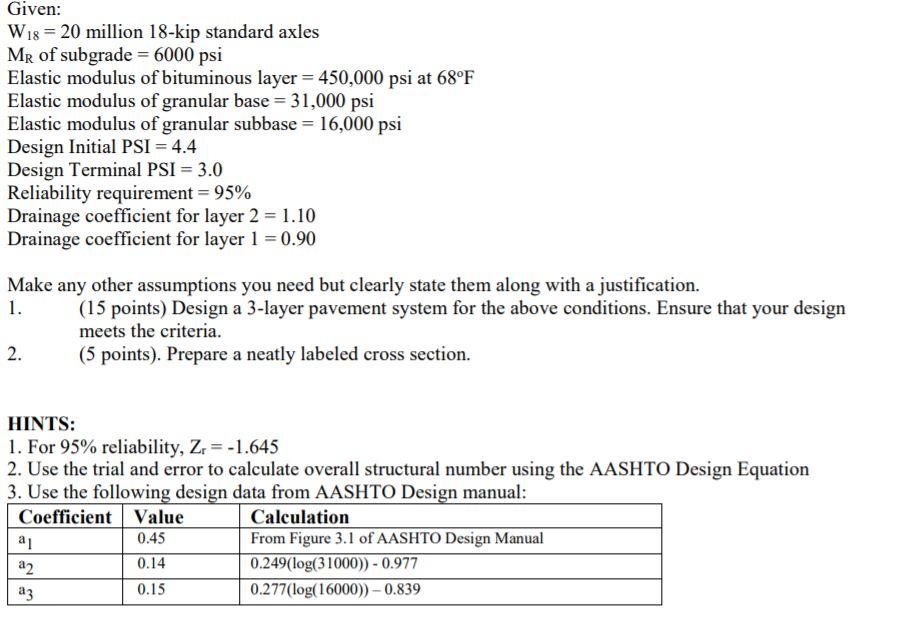 Given:
$W_{18}$ = 20 million 18-kip standard axles
$M_R$ of subgrade = 6000 psi
Elastic modulus of bituminous layer = 450,000 psi at 68°F
Elastic modulus of granular base = 31,000 psi
Elastic modulus of granular subbase = 16,000 psi
Design Initial PSI = 4.4
Design Terminal PSI = 3.0
Reliability requirement = 95%
Drainage coefficient for layer 2 = 1.10
Drainage coefficient for layer 1 = 0.90

Make any other assumptions you need but clearly state them along with a justification.
1. (15 points) Design a 3-layer pavement system for the above conditions. Ensure that your design meets the criteria.
2. (5 points). Prepare a neatly labeled cross section.

HINTS:
1. For 95% reliability, $Z_r$ = -1.645
2. Use the trial and error to calculate overall structural number using the AASHTO Design Equation
3. Use the following design data from AASHTO Design manual:

| Coefficient | Value | Calculation |
|---|---|---|
| $a_1$ | 0.45 | From Figure 3.1 of AASHTO Design Manual |
| $a_2$ | 0.14 | 0.249(log(31000)) - 0.977 |
| $a_3$ | 0.15 | 0.277(log(16000)) – 0.839 |